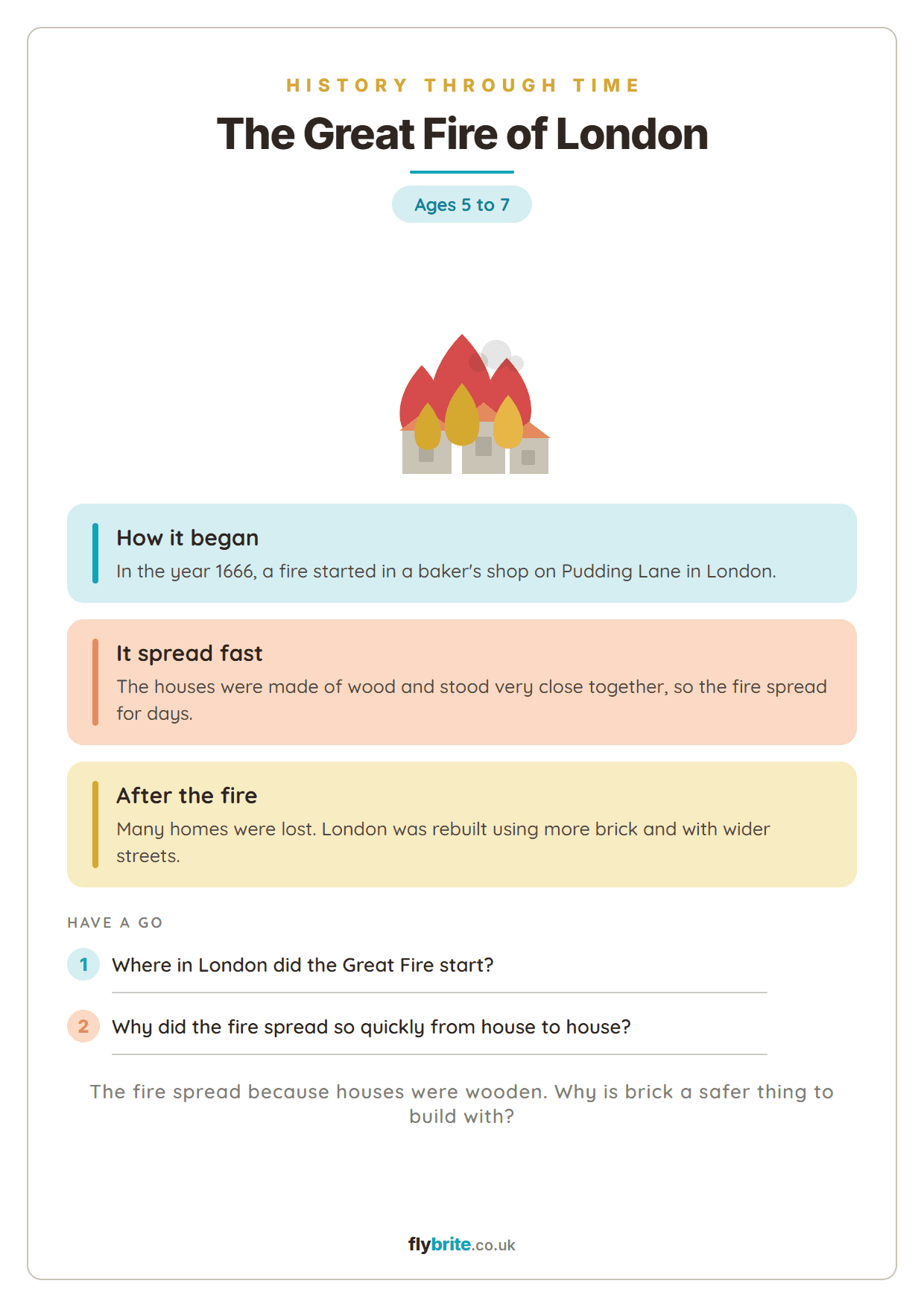 HISTORY THROUGH TIME

The Great Fire of London

Ages 5 to 7

How it began

In the year 1666, a fire started in a baker's shop on Pudding Lane in London.

It spread fast

The houses were made of wood and stood very close together, so the fire spread for days.

After the fire

Many homes were lost. London was rebuilt using more brick and with wider streets.

HAVE A GO

1 Where in London did the Great Fire start?

2 Why did the fire spread so quickly from house to house?

The fire spread because houses were wooden. Why is brick a safer thing to build with?

flybrite.co.uk